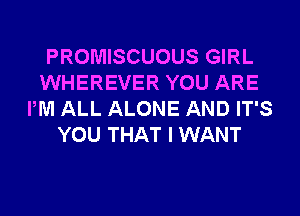 PROMISCUOUS GIRL
WHEREVER YOU ARE
I'M ALL ALONE AND IT'S
YOU THAT I WANT